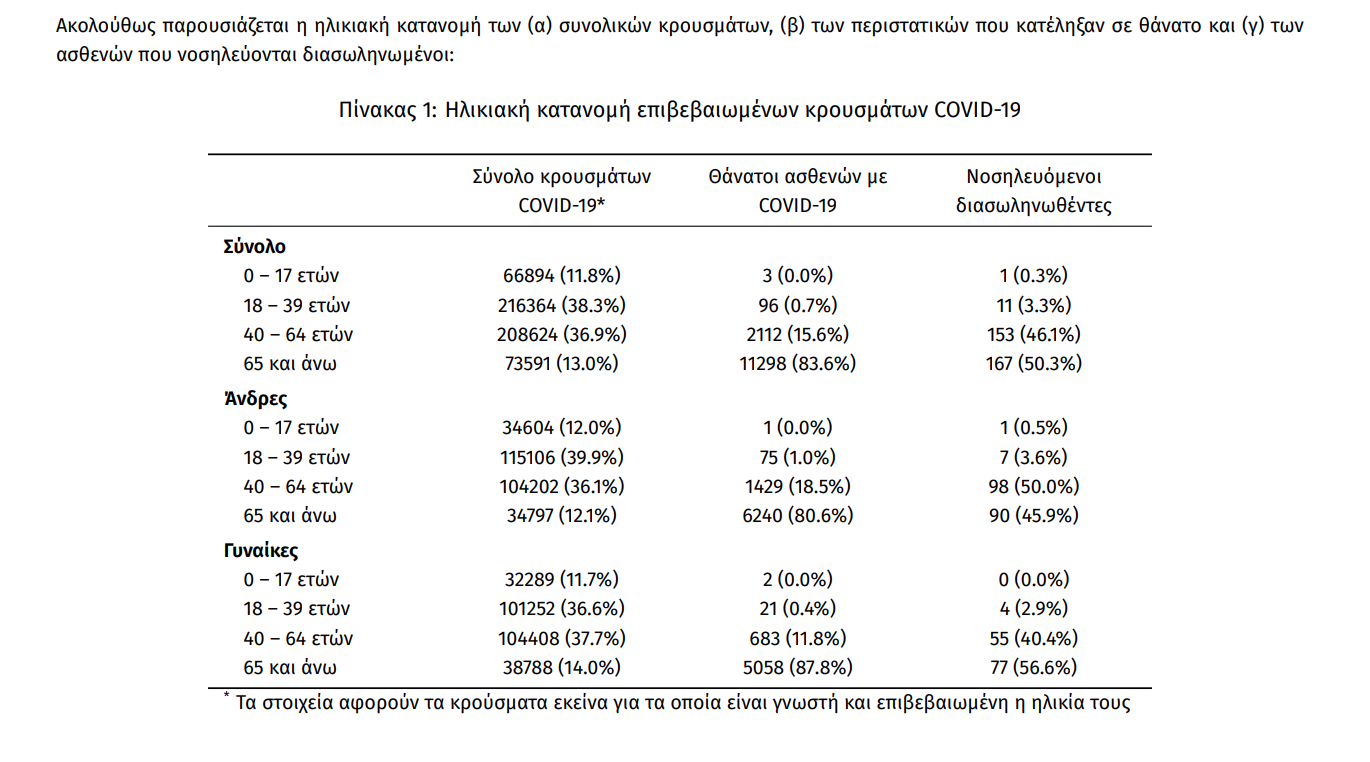 Ακολούθως παρουσιάζεται η ηλικιακή κατανομή των (α) συνολικών κρουσμάτων, (β) των περιστατικών που κατέληξαν σε θάνατο και (γ) των ασθενών που νοσηλεύονται διασωληνωμένοι:

Πίνακας 1: Ηλικιακή κατανομή επιβεβαιωμένων κρουσμάτων COVID-19

| | Σύνολο κρουσμάτων COVID-19* | Θάνατοι ασθενών με COVID-19 | Νοσηλευόμενοι διασωληνωθέντες |
|---|---|---|---|
| **Σύνολο** | | | |
| 0 – 17 ετών | 66894 (11.8%) | 3 (0.0%) | 1 (0.3%) |
| 18 – 39 ετών | 216364 (38.3%) | 96 (0.7%) | 11 (3.3%) |
| 40 – 64 ετών | 208624 (36.9%) | 2112 (15.6%) | 153 (46.1%) |
| 65 και άνω | 73591 (13.0%) | 11298 (83.6%) | 167 (50.3%) |
| **Άνδρες** | | | |
| 0 – 17 ετών | 34604 (12.0%) | 1 (0.0%) | 1 (0.5%) |
| 18 – 39 ετών | 115106 (39.9%) | 75 (1.0%) | 7 (3.6%) |
| 40 – 64 ετών | 104202 (36.1%) | 1429 (18.5%) | 98 (50.0%) |
| 65 και άνω | 34797 (12.1%) | 6240 (80.6%) | 90 (45.9%) |
| **Γυναίκες** | | | |
| 0 – 17 ετών | 32289 (11.7%) | 2 (0.0%) | 0 (0.0%) |
| 18 – 39 ετών | 101252 (36.6%) | 21 (0.4%) | 4 (2.9%) |
| 40 – 64 ετών | 104408 (37.7%) | 683 (11.8%) | 55 (40.4%) |
| 65 και άνω | 38788 (14.0%) | 5058 (87.8%) | 77 (56.6%) |

* Τα στοιχεία αφορούν τα κρούσματα εκείνα για τα οποία είναι γνωστή και επιβεβαιωμένη η ηλικία τους